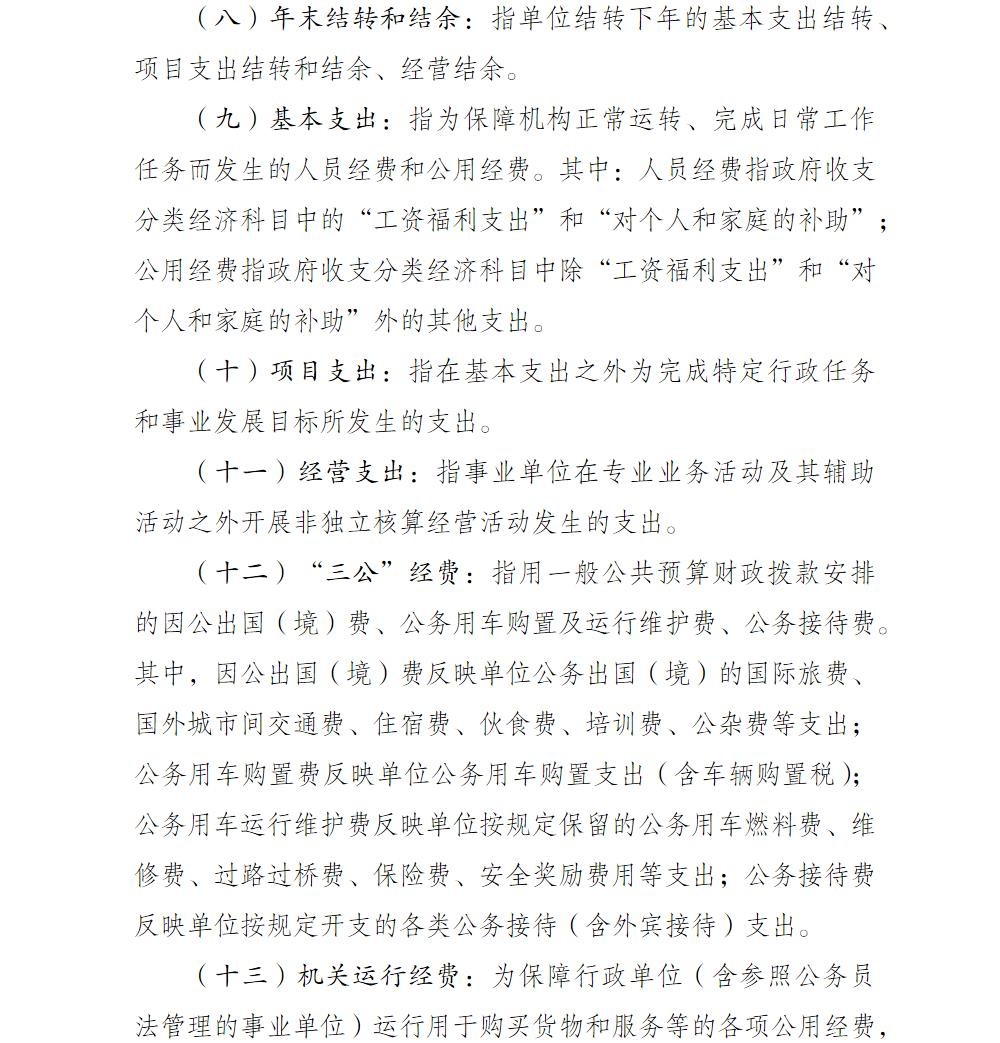 （八）年末结转和结余：指单位结转下年的基本支出结转、项目支出结转和结余、经营结余。

（九）基本支出：指为保障机构正常运转、完成日常工作任务而发生的人员经费和公用经费。其中：人员经费指政府收支分类经济科目中的“工资福利支出”和“对个人和家庭的补助”；公用经费指政府收支分类经济科目中除“工资福利支出”和“对个人和家庭的补助”外的其他支出。

（十）项目支出：指在基本支出之外为完成特定行政任务和事业发展目标所发生的支出。

（十一）经营支出：指事业单位在专业业务活动及其辅助活动之外开展非独立核算经营活动发生的支出。

（十二）“三公”经费：指用一般公共预算财政拨款安排的因公出国（境）费、公务用车购置及运行维护费、公务接待费。其中，因公出国（境）费反映单位公务出国（境）的国际旅费、国外城市间交通费、住宿费、伙食费、培训费、公杂费等支出；公务用车购置费反映单位公务用车购置支出（含车辆购置税）；公务用车运行维护费反映单位按规定保留的公务用车燃料费、维修费、过路过桥费、保险费、安全奖励费用等支出；公务接待费反映单位按规定开支的各类公务接待（含外宾接待）支出。

（十三）机关运行经费：为保障行政单位（含参照公务员法管理的事业单位）运行用于购买货物和服务等的各项公用经费，